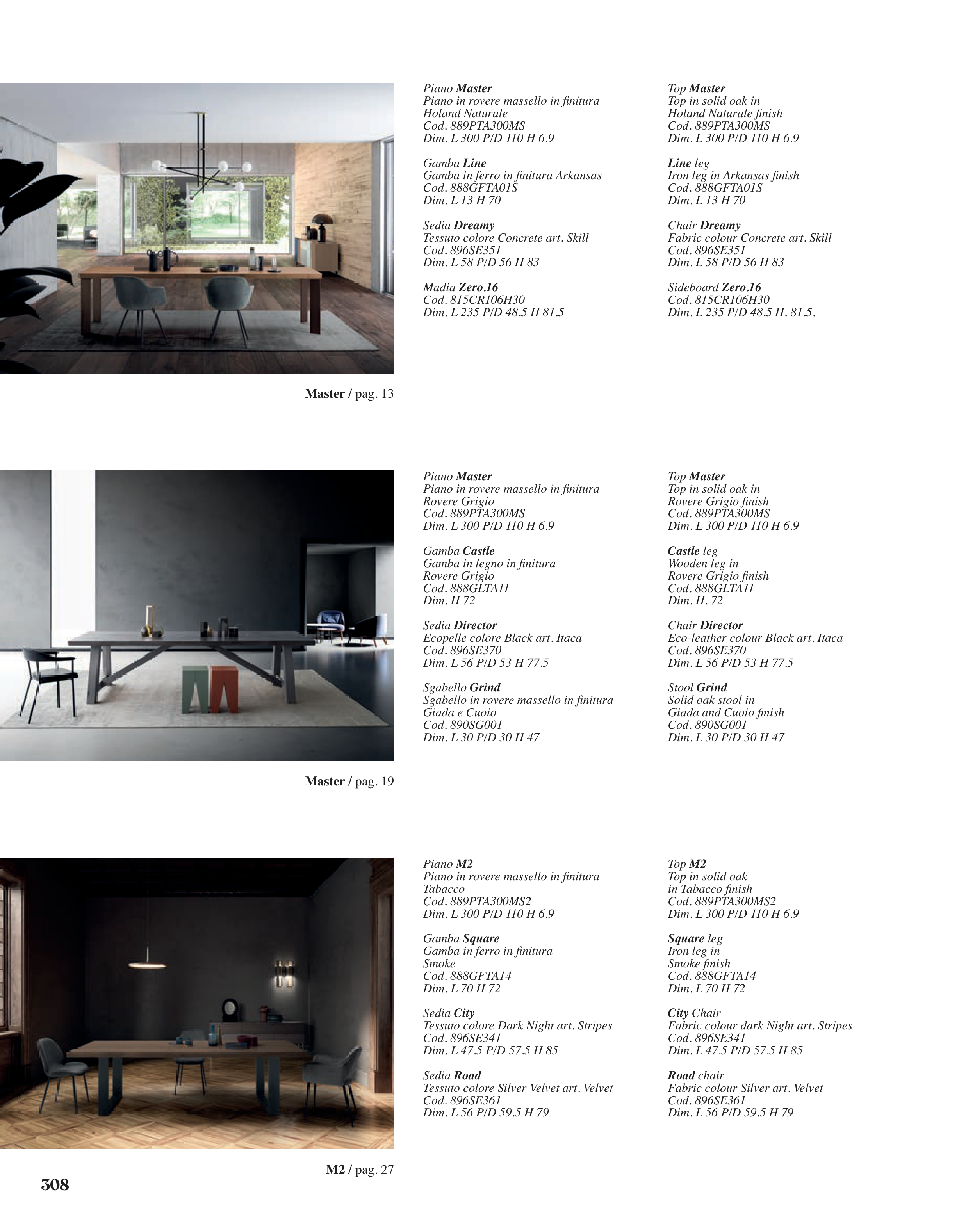 Piano Master
Piano in rovere massello in finitura Holand Naturale
Cod. 889PTA300MS
Dim. L 300 P/D 110 H 6.9

Gamba Line
Gamba in ferro in finitura Arkansas
Cod. 888GFTA01S
Dim. L 13 H 70

Sedia Dreamy
Tessuto colore Concrete art. Skill
Cod. 896SE351
Dim. L 58 P/D 56 H 83

Madia Zero.16
Cod. 815CR106H30
Dim. L 235 P/D 48.5 H 81.5

Top Master
Top in solid oak in Holand Naturale finish
Cod. 889PTA300MS
Dim. L 300 P/D 110 H 6.9

Line leg
Iron leg in Arkansas finish
Cod. 888GFTA01S
Dim. L 13 H 70

Chair Dreamy
Fabric colour Concrete art. Skill
Cod. 896SE351
Dim. L 58 P/D 56 H 83

Sideboard Zero.16
Cod. 815CR106H30
Dim. L 235 P/D 48.5 H. 81.5.

Master / pag. 13

Piano Master
Piano in rovere massello in finitura Rovere Grigio
Cod. 889PTA300MS
Dim. L 300 P/D 110 H 6.9

Gamba Castle
Gamba in legno in finitura Rovere Grigio
Cod. 888GLTA11
Dim. H 72

Sedia Director
Ecopelle colore Black art. Itaca
Cod. 896SE370
Dim. L 56 P/D 53 H 77.5

Sgabello Grind
Sgabello in rovere massello in finitura Giada e Cuoio
Cod. 890SG001
Dim. L 30 P/D 30 H 47

Top Master
Top in solid oak in Rovere Grigio finish
Cod. 889PTA300MS
Dim. L 300 P/D 110 H 6.9

Castle leg
Wooden leg in Rovere Grigio finish
Cod. 888GLTA11
Dim. H. 72

Chair Director
Eco-leather colour Black art. Itaca
Cod. 896SE370
Dim. L 56 P/D 53 H 77.5

Stool Grind
Solid oak stool in Giada and Cuoio finish
Cod. 890SG001
Dim. L 30 P/D 30 H 47

Master / pag. 19

Piano M2
Piano in rovere massello in finitura Tabacco
Cod. 889PTA300MS2
Dim. L 300 P/D 110 H 6.9

Gamba Square
Gamba in ferro in finitura Smoke
Cod. 888GFTA14
Dim. L 70 H 72

Sedia City
Tessuto colore Dark Night art. Stripes
Cod. 896SE341
Dim. L 47.5 P/D 57.5 H 85

Sedia Road
Tessuto colore Silver Velvet art. Velvet
Cod. 896SE361
Dim. L 56 P/D 59.5 H 79

Top M2
Top in solid oak in Tabacco finish
Cod. 889PTA300MS2
Dim. L 300 P/D 110 H 6.9

Square leg
Iron leg in Smoke finish
Cod. 888GFTA14
Dim. L 70 H 72

City Chair
Fabric colour dark Night art. Stripes
Cod. 896SE341
Dim. L 47.5 P/D 57.5 H 85

Road chair
Fabric colour Silver art. Velvet
Cod. 896SE361
Dim. L 56 P/D 59.5 H 79

M2 / pag. 27

308